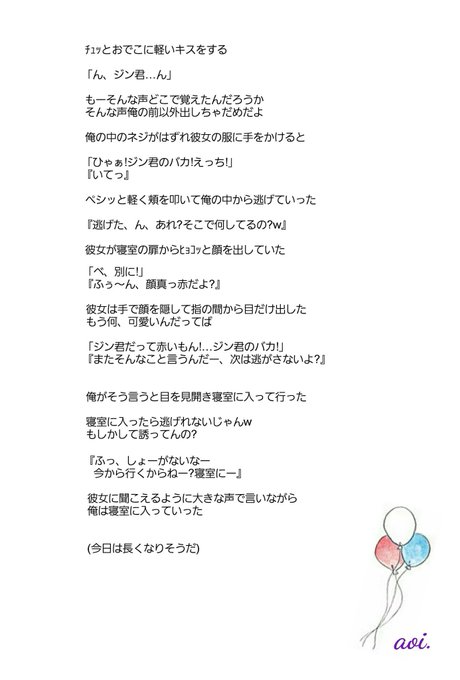 ﾁｭｯとおでこに軽いキスをする

「ん、ジン君…ん」

もーそんな声どこで覚えたんだろうか
そんな声俺の前以外出しちゃだめだよ

俺の中のネジがはずれ彼女の服に手をかけると

「ひゃぁ!ジン君のバカ!えっち!」
『いてっ』

ペシッと軽く頬を叩いて俺の中から逃げていった

『逃げた、ん、あれ?そこで何してるの?w』

彼女が寝室の扉からﾋｮｺｯと顔を出していた

「べ、別に!」
『ふぅ〜ん、顔真っ赤だよ?』

彼女は手で顔を隠して指の間から目だけ出した
もう何、可愛いんだってば

「ジン君だって赤いもん!…ジン君のバカ!」
『またそんなこと言うんだー、次は逃がさないよ?』

俺がそう言うと目を見開き寝室に入って行った

寝室に入ったら逃げれないじゃんw
もしかして誘ってんの?

『ふっ、しょーがないなー
今から行くからねー?寝室にー』

彼女に聞こえるように大きな声で言いながら
俺は寝室に入っていった

(今日は長くなりそうだ)

aoi.